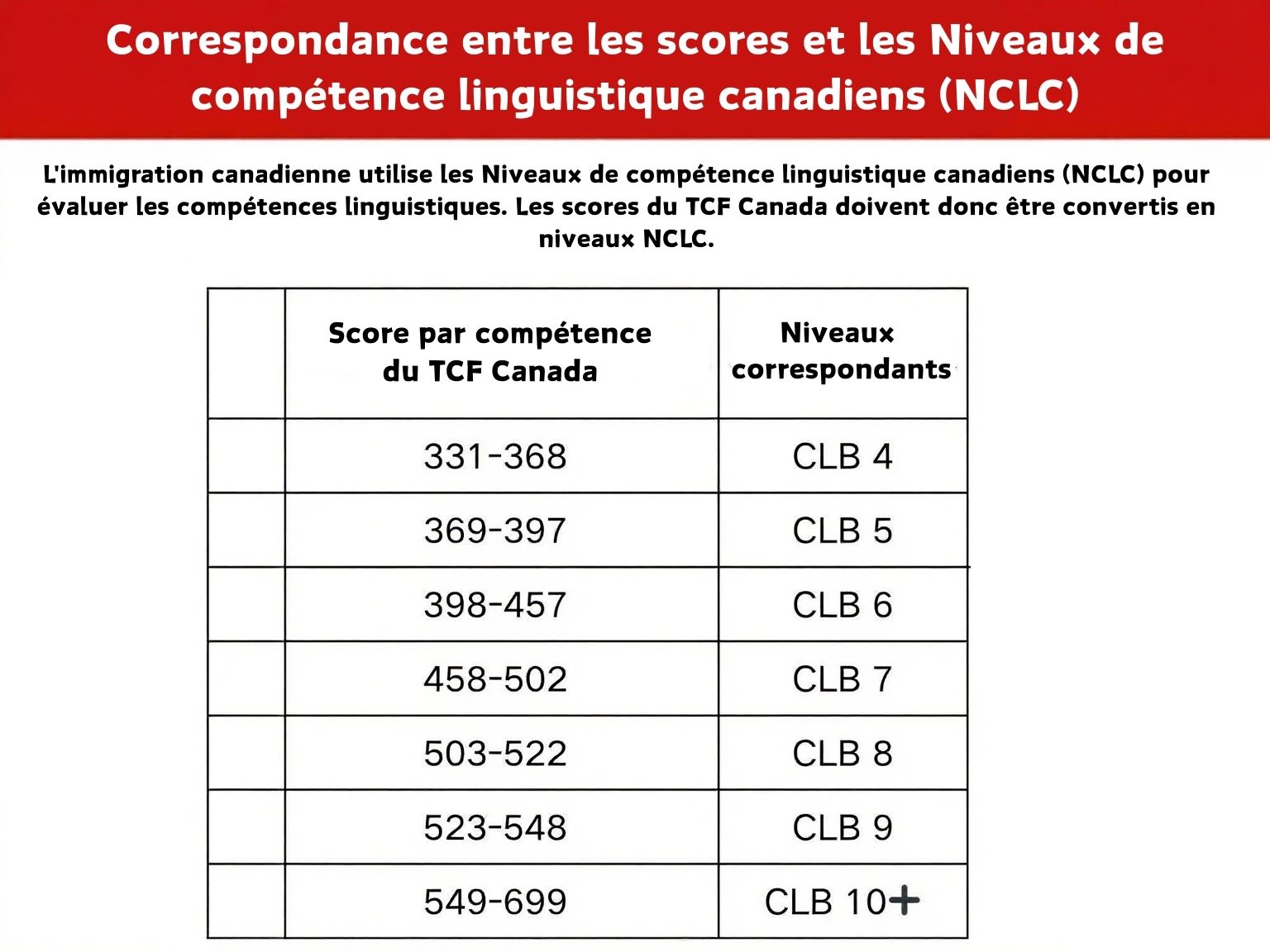 Correspondance entre les scores et les Niveaux de compétence linguistique canadiens (NCLC)

L'immigration canadienne utilise les Niveaux de compétence linguistique canadiens (NCLC) pour évaluer les compétences linguistiques. Les scores du TCF Canada doivent donc être convertis en niveaux NCLC.

| | Score par compétence du TCF Canada | Niveaux correspondants |
|---|---|---|
| | 331-368 | CLB 4 |
| | 369-397 | CLB 5 |
| | 398-457 | CLB 6 |
| | 458-502 | CLB 7 |
| | 503-522 | CLB 8 |
| | 523-548 | CLB 9 |
| | 549-699 | CLB 10+ |